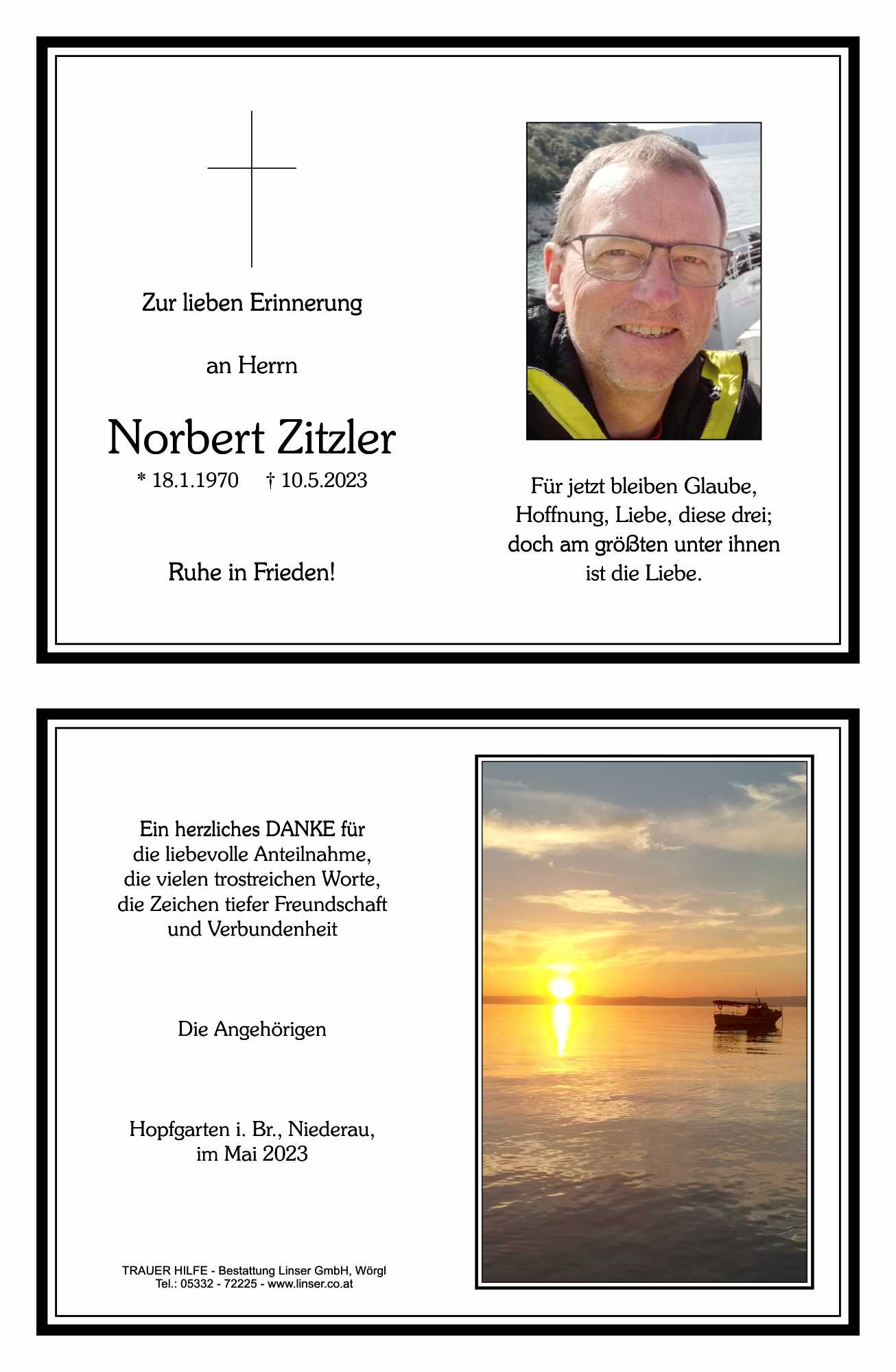 Zur lieben Erinnerung

an Herrn

Norbert Zitzler
* 18.1.1970 † 10.5.2023

Ruhe in Frieden!

Für jetzt bleiben Glaube, Hoffnung, Liebe, diese drei; doch am größten unter ihnen ist die Liebe.

Ein herzliches DANKE für die liebevolle Anteilnahme, die vielen trostreichen Worte, die Zeichen tiefer Freundschaft und Verbundenheit

Die Angehörigen

Hopfgarten i. Br., Niederau, im Mai 2023

TRAUER HILFE - Bestattung Linser GmbH, Wörgl
Tel.: 05332 - 72225 - www.linser.co.at